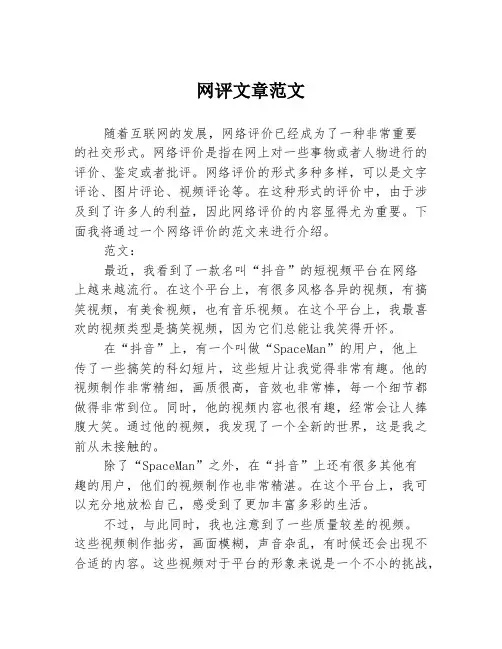 网评文章范文

随着互联网的发展，网络评价已经成为了一种非常重要的社交形式。网络评价是指在网上对一些事物或者人物进行的评价、鉴定或者批评。网络评价的形式多种多样，可以是文字评论、图片评论、视频评论等。在这种形式的评价中，由于涉及到了许多人的利益，因此网络评价的内容显得尤为重要。下面我将通过一个网络评价的范文来进行介绍。

范文：

最近，我看到了一款名叫“抖音”的短视频平台在网络上越来越流行。在这个平台上，有很多风格各异的视频，有搞笑视频，有美食视频，也有音乐视频。在这个平台上，我最喜欢的视频类型是搞笑视频，因为它们总能让我笑得开怀。

在“抖音”上，有一个叫做“SpaceMan”的用户，他上传了一些搞笑的科幻短片，这些短片让我觉得非常有趣。他的视频制作非常精细，画质很高，音效也非常棒，每一个细节都做得非常到位。同时，他的视频内容也很有趣，经常会让人捧腹大笑。通过他的视频，我发现了一个全新的世界，这是我之前从未接触的。

除了“SpaceMan”之外，在“抖音”上还有很多其他有趣的用户，他们的视频制作也非常精湛。在这个平台上，我可以充分地放松自己，感受到了更加丰富多彩的生活。

不过，与此同时，我也注意到了一些质量较差的视频。这些视频制作拙劣，画面模糊，声音杂乱，有时候还会出现不合适的内容。这些视频对于平台的形象来说是一个不小的挑战，